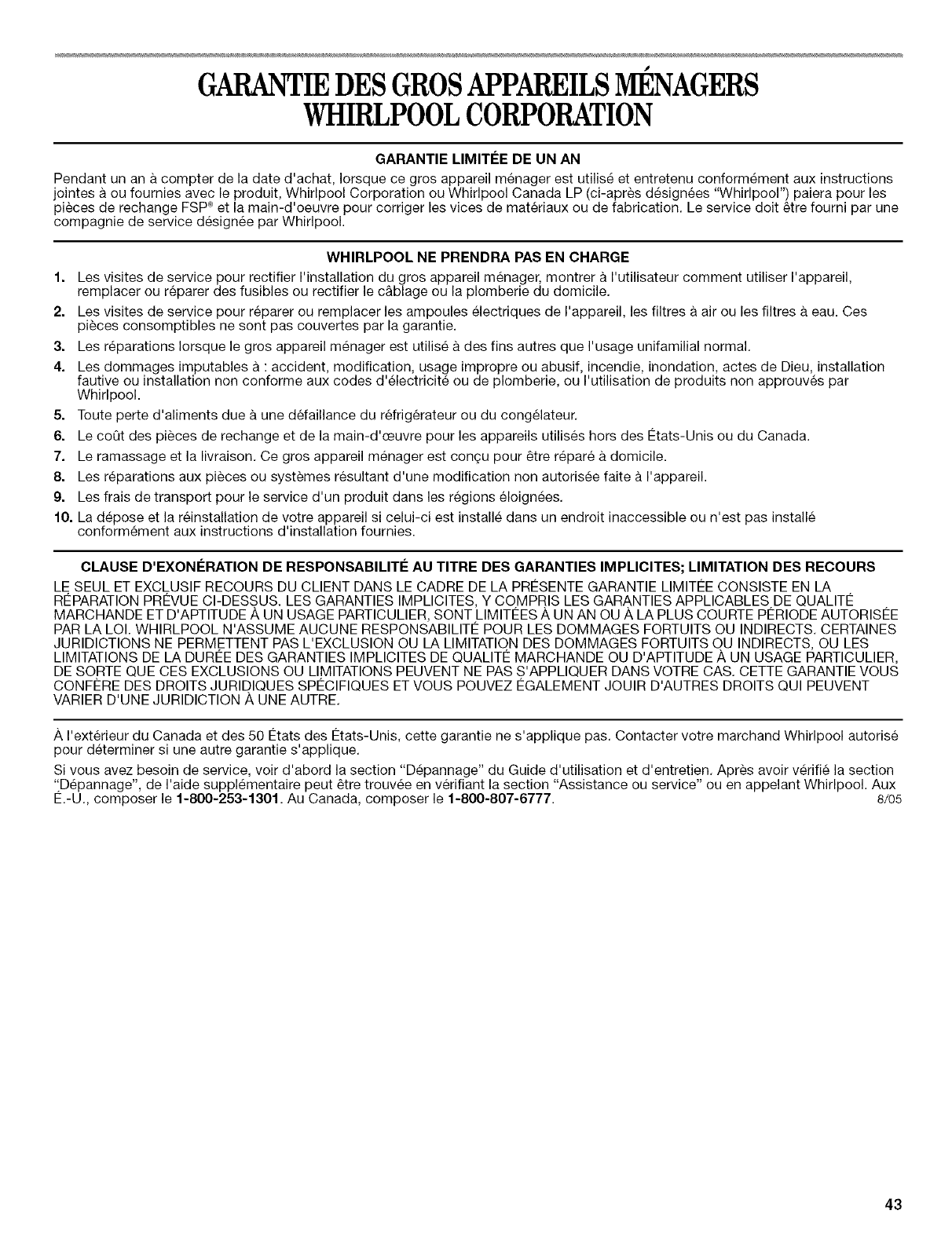 GARANTIE DES GROS APPAREILS MÉNAGERS WHIRLPOOL CORPORATION

GARANTIE LIMITÉE DE UN AN

Pendant un an à compter de la date d'achat, lorsque ce gros appareil ménager est utilisé et entretenu conformément aux instructions jointes à ou fournies avec le produit, Whirlpool Corporation ou Whirlpool Canada LP (ci-après désignées "Whirlpool") paiera pour les pièces de rechange FSP® et la main-d'oeuvre pour corriger les vices de matériaux ou de fabrication. Le service doit être fourni par une compagnie de service désignée par Whirlpool.

WHIRLPOOL NE PRENDRA PAS EN CHARGE

1. Les visites de service pour rectifier l'installation du gros appareil ménager, montrer à l'utilisateur comment utiliser l'appareil, remplacer ou réparer des fusibles ou rectifier le câblage ou la plomberie du domicile.
2. Les visites de service pour réparer ou remplacer les ampoules électriques de l'appareil, les filtres à air ou les filtres à eau. Ces pièces consomptibles ne sont pas couvertes par la garantie.
3. Les réparations lorsque le gros appareil ménager est utilisé à des fins autres que l'usage unifamilial normal.
4. Les dommages imputables à : accident, modification, usage impropre ou abusif, incendie, inondation, actes de Dieu, installation fautive ou installation non conforme aux codes d'électricité ou de plomberie, ou l'utilisation de produits non approuvés par Whirlpool.
5. Toute perte d'aliments due à une défaillance du réfrigérateur ou du congélateur.
6. Le coût des pièces de rechange et de la main-d'œuvre pour les appareils utilisés hors des États-Unis ou du Canada.
7. Le ramassage et la livraison. Ce gros appareil ménager est conçu pour être réparé à domicile.
8. Les réparations aux pièces ou systèmes résultant d'une modification non autorisée faite à l'appareil.
9. Les frais de transport pour le service d'un produit dans les régions éloignées.
10. La dépose et la réinstallation de votre appareil si celui-ci est installé dans un endroit inaccessible ou n'est pas installé conformément aux instructions d'installation fournies.

CLAUSE D'EXONÉRATION DE RESPONSABILITÉ AU TITRE DES GARANTIES IMPLICITES; LIMITATION DES RECOURS

LE SEUL ET EXCLUSIF RECOURS DU CLIENT DANS LE CADRE DE LA PRÉSENTE GARANTIE LIMITÉE CONSISTE EN LA RÉPARATION PRÉVUE CI-DESSUS. LES GARANTIES IMPLICITES, Y COMPRIS LES GARANTIES APPLICABLES DE QUALITÉ MARCHANDE ET D'APTITUDE À UN USAGE PARTICULIER, SONT LIMITÉES À UN AN OU À LA PLUS COURTE PÉRIODE AUTORISÉE PAR LA LOI. WHIRLPOOL N'ASSUME AUCUNE RESPONSABILITÉ POUR LES DOMMAGES FORTUITS OU INDIRECTS. CERTAINES JURIDICTIONS NE PERMETTENT PAS L'EXCLUSION OU LA LIMITATION DES DOMMAGES FORTUITS OU INDIRECTS, OU LES LIMITATIONS DE LA DURÉE DES GARANTIES IMPLICITES DE QUALITÉ MARCHANDE OU D'APTITUDE À UN USAGE PARTICULIER, DE SORTE QUE CES EXCLUSIONS OU LIMITATIONS PEUVENT NE PAS S'APPLIQUER DANS VOTRE CAS. CETTE GARANTIE VOUS CONFÈRE DES DROITS JURIDIQUES SPÉCIFIQUES ET VOUS POUVEZ ÉGALEMENT JOUIR D'AUTRES DROITS QUI PEUVENT VARIER D'UNE JURIDICTION À UNE AUTRE.

À l'extérieur du Canada et des 50 États des États-Unis, cette garantie ne s'applique pas. Contacter votre marchand Whirlpool autorisé pour déterminer si une autre garantie s'applique.

Si vous avez besoin de service, voir d'abord la section "Dépannage" du Guide d'utilisation et d'entretien. Après avoir vérifié la section "Dépannage", de l'aide supplémentaire peut être trouvée en vérifiant la section "Assistance ou service" ou en appelant Whirlpool. Aux É.-U., composer le 1-800-253-1301. Au Canada, composer le 1-800-807-6777. 8/05

43